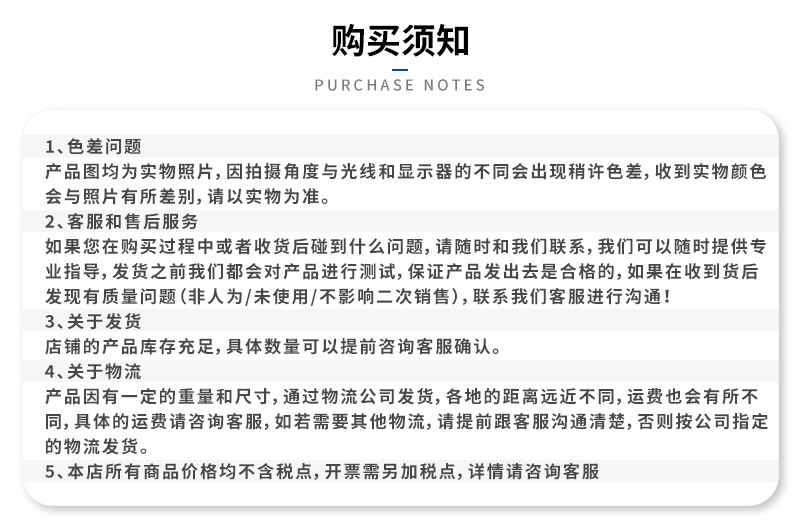 购买须知

PURCHASE NOTES

1、色差问题

产品图均为实物照片，因拍摄角度与光线和显示器的不同会出现稍许色差，收到实物颜色会与照片有所差别，请以实物为准。

2、客服和售后服务

如果您在购买过程中或者收货后碰到什么问题，请随时和我们联系，我们可以随时提供专业指导，发货之前我们都会对产品进行测试，保证产品发出去是合格的，如果在收到货后发现有质量问题（非人为/未使用/不影响二次销售），联系我们客服进行沟通！

3、关于发货

店铺的产品库存充足，具体数量可以提前咨询客服确认。

4、关于物流

产品因有一定的重量和尺寸，通过物流公司发货，各地的距离远近不同，运费也会有所不同，具体的运费请咨询客服，如若需要其他物流，请提前跟客服沟通清楚，否则按公司指定的物流发货。

5、本店所有商品价格均不含税点，开票需另加税点，详情请咨询客服